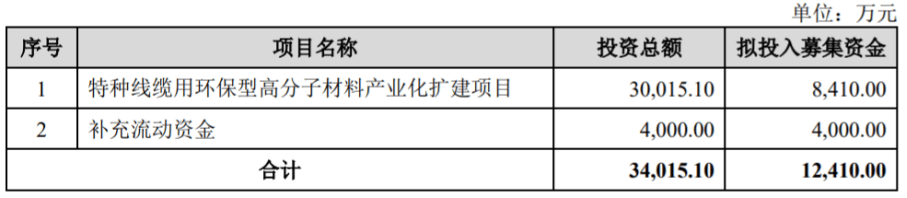 单位：万元

| 序号 | 项目名称 | 投资总额 | 拟投入募集资金 |
|---|---|---|---|
| 1 | 特种线缆用环保型高分子材料产业化扩建项目 | 30,015.10 | 8,410.00 |
| 2 | 补充流动资金 | 4,000.00 | 4,000.00 |
| 合计 | | 34,015.10 | 12,410.00 |